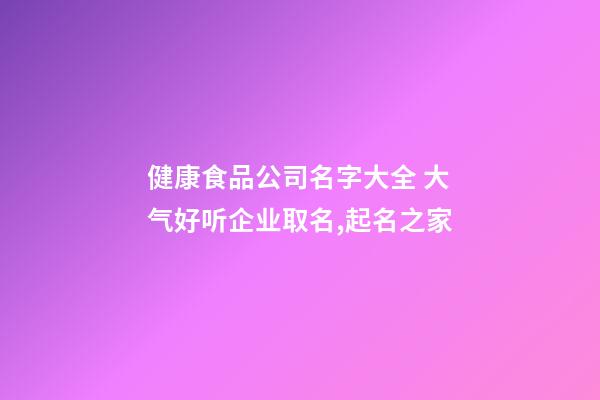 健康食品公司名字大全 大气好听企业取名,起名之家